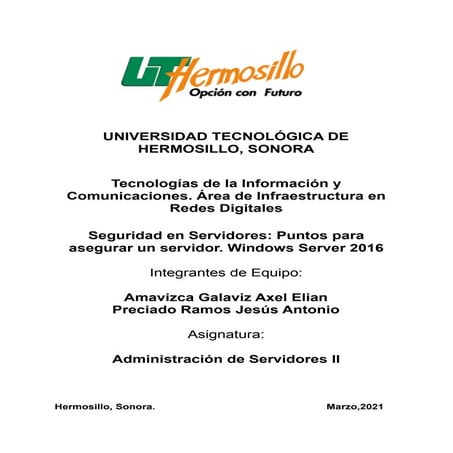 UT Hermosillo
Opción con Futuro

UNIVERSIDAD TECNOLÓGICA DE HERMOSILLO, SONORA

Tecnologías de la Información y Comunicaciones. Área de Infraestructura en Redes Digitales

Seguridad en Servidores: Puntos para asegurar un servidor. Windows Server 2016

Integrantes de Equipo:

Amavizca Galaviz Axel Elian
Preciado Ramos Jesús Antonio

Asignatura:

Administración de Servidores II

Hermosillo, Sonora.

Marzo,2021